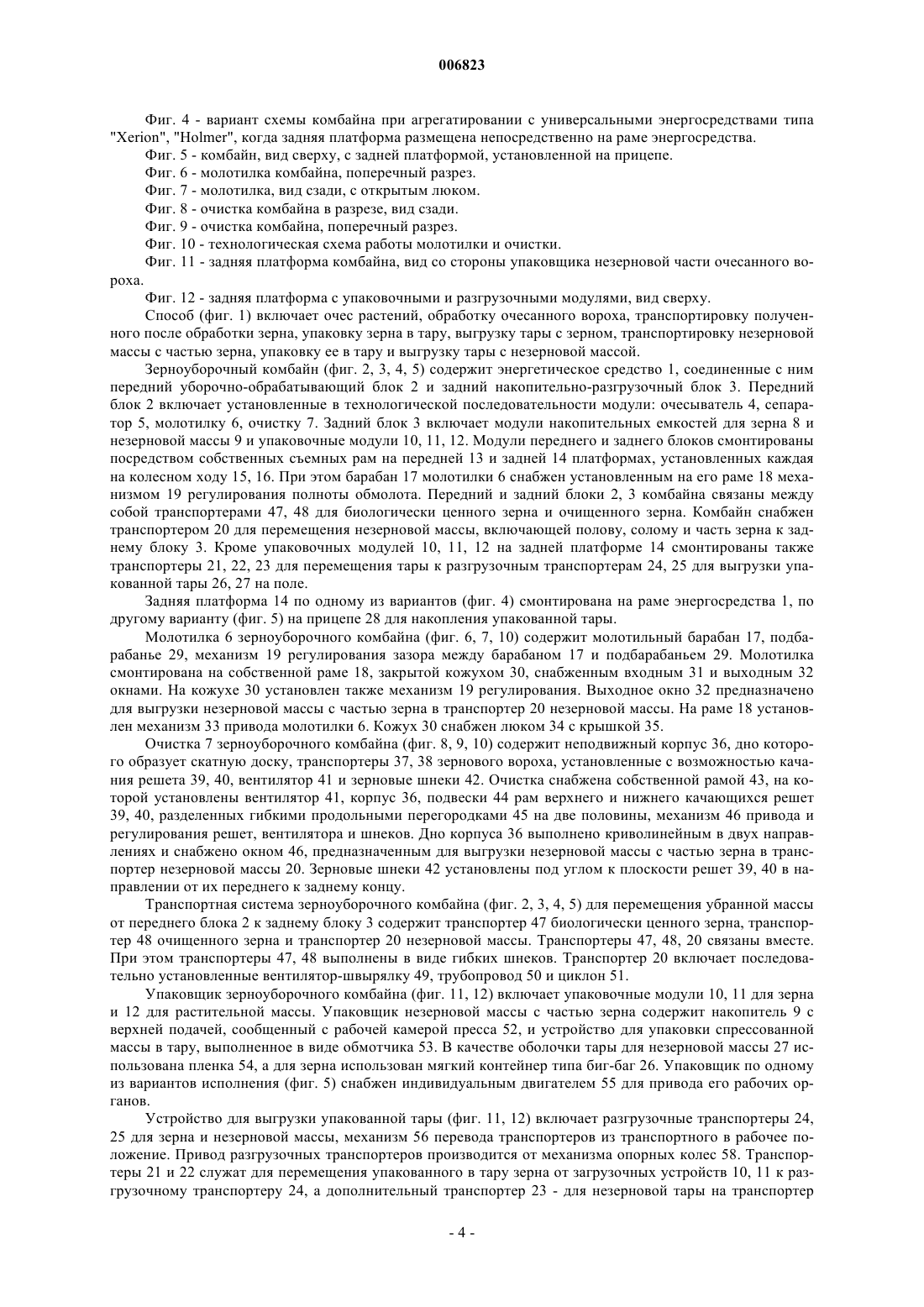 006823

Фиг. 4 - вариант схемы комбайна при агрегатировании с универсальными энергосредствами типа "Xerion", "Holmer", когда задняя платформа размещена непосредственно на раме энергосредства.

Фиг. 5 - комбайн, вид сверху, с задней платформой, установленной на прицепе.

Фиг. 6 - молотилка комбайна, поперечный разрез.

Фиг. 7 - молотилка, вид сзади, с открытым люком.

Фиг. 8 - очистка комбайна в разрезе, вид сзади.

Фиг. 9 - очистка комбайна, поперечный разрез.

Фиг. 10 - технологическая схема работы молотилки и очистки.

Фиг. 11 - задняя платформа комбайна, вид со стороны упаковщика незерновой части очесанного вороха.

Фиг. 12 - задняя платформа с упаковочными и разгрузочными модулями, вид сверху.

Способ (фиг. 1) включает очес растений, обработку очесанного вороха, транспортировку полученного после обработки зерна, упаковку зерна в тару, выгрузку тары с зерном, транспортировку незерновой массы с частью зерна, упаковку ее в тару и выгрузку тары с незерновой массой.

Зерноуборочный комбайн (фиг. 2, 3, 4, 5) содержит энергетическое средство 1, соединенные с ним передний уборочно-обрабатывающий блок 2 и задний накопительно-разгрузочный блок 3. Передний блок 2 включает установленные в технологической последовательности модули: очесыватель 4, сепаратор 5, молотилку 6, очистку 7. Задний блок 3 включает модули накопительных емкостей для зерна 8 и незерновой массы 9 и упаковочные модули 10, 11, 12. Модули переднего и заднего блоков смонтированы посредством собственных съемных рам на передней 13 и задней 14 платформах, установленных каждая на колесном ходу 15, 16. При этом барабан 17 молотилки 6 снабжен установленным на его раме 18 механизмом 19 регулирования полноты обмолота. Передний и задний блоки 2, 3 комбайна связаны между собой транспортерами 47, 48 для биологически ценного зерна и очищенного зерна. Комбайн снабжен транспортером 20 для перемещения незерновой массы, включающей полову, солому и часть зерна к заднему блоку 3. Кроме упаковочных модулей 10, 11, 12 на задней платформе 14 смонтированы также транспортеры 21, 22, 23 для перемещения тары к разгрузочным транспортерам 24, 25 для выгрузки упакованной тары 26, 27 на поле.

Задняя платформа 14 по одному из вариантов (фиг. 4) смонтирована на раме энергосредства 1, по другому варианту (фиг. 5) на прицепе 28 для накопления упакованной тары.

Молотилка 6 зерноуборочного комбайна (фиг. 6, 7, 10) содержит молотильный барабан 17, подбарабанье 29, механизм 19 регулирования зазора между барабаном 17 и подбарабаньем 29. Молотилка смонтирована на собственной раме 18, закрытой кожухом 30, снабженным входным 31 и выходным 32 окнами. На кожухе 30 установлен также механизм 19 регулирования. Выходное окно 32 предназначено для выгрузки незерновой массы с частью зерна в транспортер 20 незерновой массы. На раме 18 установлен механизм 33 привода молотилки 6. Кожух 30 снабжен люком 34 с крышкой 35.

Очистка 7 зерноуборочного комбайна (фиг. 8, 9, 10) содержит неподвижный корпус 36, дно которого образует скатную доску, транспортеры 37, 38 зернового вороха, установленные с возможностью качания решета 39, 40, вентилятор 41 и зерновые шнеки 42. Очистка снабжена собственной рамой 43, на которой установлены вентилятор 41, корпус 36, подвески 44 рам верхнего и нижнего качающихся решет 39, 40, разделенных гибкими продольными перегородками 45 на две половины, механизм 46 привода и регулирования решет, вентилятора и шнеков. Дно корпуса 36 выполнено криволинейным в двух направлениях и снабжено окном 46, предназначенным для выгрузки незерновой массы с частью зерна в транспортер незерновой массы 20. Зерновые шнеки 42 установлены под углом к плоскости решет 39, 40 в направлении от их переднего к заднему концу.

Транспортная система зерноуборочного комбайна (фиг. 2, 3, 4, 5) для перемещения убранной массы от переднего блока 2 к заднему блоку 3 содержит транспортер 47 биологически ценного зерна, транспортер 48 очищенного зерна и транспортер 20 незерновой массы. Транспортеры 47, 48, 20 связаны вместе. При этом транспортеры 47, 48 выполнены в виде гибких шнеков. Транспортер 20 включает последовательно установленные вентилятор-швырялку 49, трубопровод 50 и циклон 51.

Упаковщик зерноуборочного комбайна (фиг. 11, 12) включает упаковочные модули 10, 11 для зерна и 12 для растительной массы. Упаковщик незерновой массы с частью зерна содержит накопитель 9 с верхней подачей, сообщенный с рабочей камерой пресса 52, и устройство для упаковки спрессованной массы в тару, выполненное в виде обмотчика 53. В качестве оболочки тары для незерновой массы 27 использована пленка 54, а для зерна использован мягкий контейнер типа биг-баг 26. Упаковщик по одному из вариантов исполнения (фиг. 5) снабжен индивидуальным двигателем 55 для привода его рабочих органов.

Устройство для выгрузки упакованной тары (фиг. 11, 12) включает разгрузочные транспортеры 24, 25 для зерна и незерновой массы, механизм 56 перевода транспортеров из транспортного в рабочее положение. Привод разгрузочных транспортеров производится от механизма опорных колес 58. Транспортеры 21 и 22 служат для перемещения упакованного в тару зерна от загрузочных устройств 10, 11 к разгрузочному транспортеру 24, а дополнительный транспортер 23 - для незерновой тары на транспортер

- 4 -